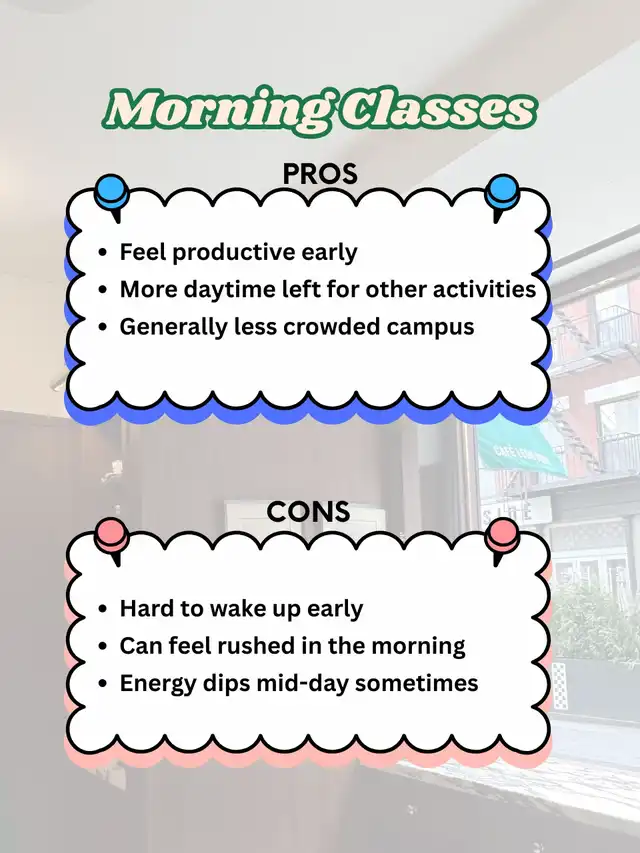 Morning Classes

PROS

- Feel productive early
- More daytime left for other activities
- Generally less crowded campus

CONS

- Hard to wake up early
- Can feel rushed in the morning
- Energy dips mid-day sometimes